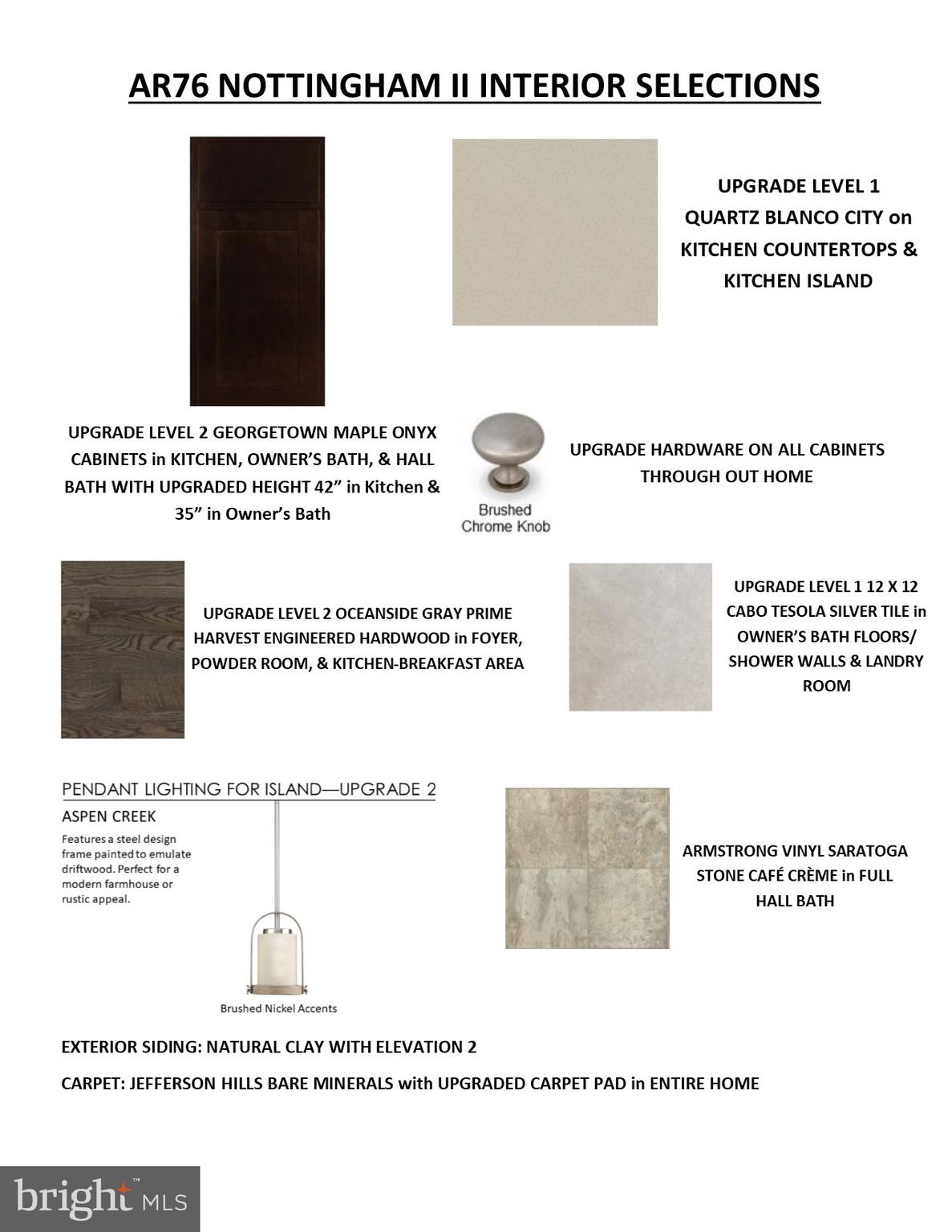 AR76 NOTTINGHAM II INTERIOR SELECTIONS

UPGRADE LEVEL 1 QUARTZ BLANCO CITY on KITCHEN COUNTERTOPS & KITCHEN ISLAND

UPGRADE LEVEL 2 GEORGETOWN MAPLE ONYX CABINETS in KITCHEN, OWNER'S BATH, & HALL BATH WITH UPGRADED HEIGHT 42" in Kitchen & 35" in Owner's Bath

Brushed Chrome Knob

UPGRADE HARDWARE ON ALL CABINETS THROUGH OUT HOME

UPGRADE LEVEL 2 OCEANSIDE GRAY PRIME HARVEST ENGINEERED HARDWOOD in FOYER, POWDER ROOM, & KITCHEN-BREAKFAST AREA

UPGRADE LEVEL 1 12 X 12 CABO TESOLA SILVER TILE in OWNER'S BATH FLOORS/ SHOWER WALLS & LANDRY ROOM

PENDANT LIGHTING FOR ISLAND—UPGRADE 2

ASPEN CREEK

Features a steel design frame painted to emulate driftwood. Perfect for a modern farmhouse or rustic appeal.

Brushed Nickel Accents

ARMSTRONG VINYL SARATOGA STONE CAFÉ CRÈME in FULL HALL BATH

EXTERIOR SIDING: NATURAL CLAY WITH ELEVATION 2

CARPET: JEFFERSON HILLS BARE MINERALS with UPGRADED CARPET PAD in ENTIRE HOME

bright MLS